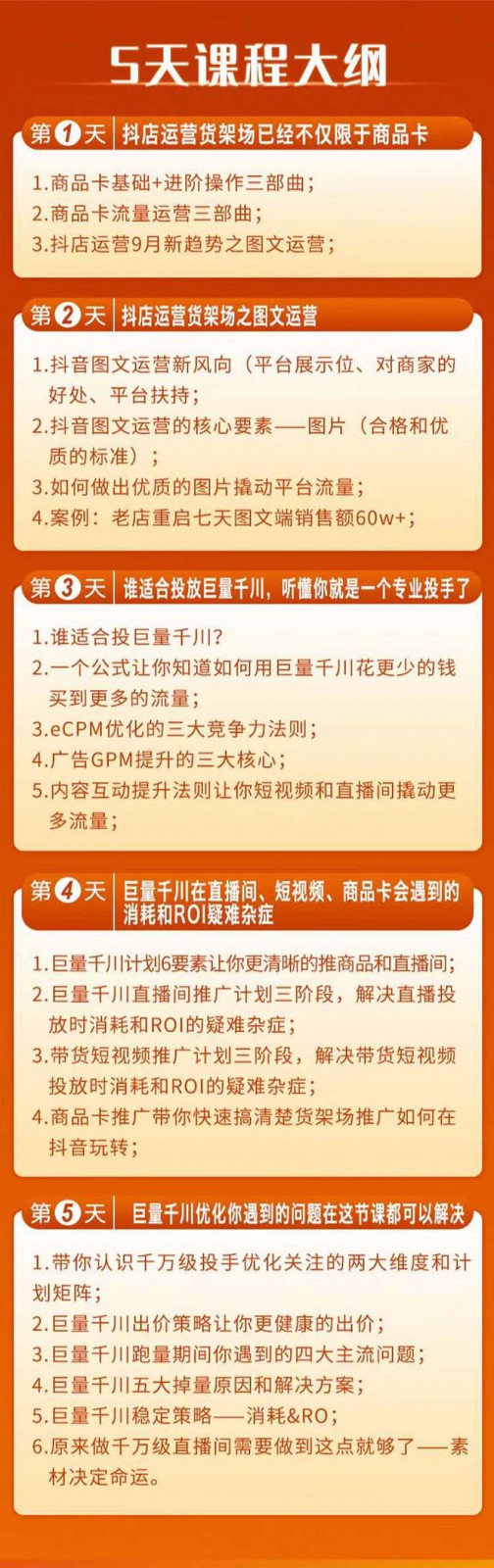 5天课程大纲

第1天 抖店运营货架场已经不仅限于商品卡

1.商品卡基础+进阶操作三部曲；
2.商品卡流量运营三部曲；
3.抖店运营9月新趋势之图文运营；

第2天 抖店运营货架场之图文运营

1.抖音图文运营新风向（平台展示位、对商家的好处、平台扶持；
2.抖音图文运营的核心要素——图片（合格和优质的标准）；
3.如何做出优质的图片撬动平台流量；
4.案例：老店重启七天图文端销售额60w+；

第3天 谁适合投放巨量千川，听懂你就是一个专业投手了

1.谁适合投巨量千川？
2.一个公式让你知道如何用巨量千川花更少的钱买到更多的流量；
3.eCPM优化的三大竞争力法则；
4.广告GPM提升的三大核心；
5.内容互动提升法则让你短视频和直播间撬动更多流量；

第4天 巨量千川在直播间、短视频、商品卡会遇到的消耗和ROI疑难杂症

1.巨量千川计划6要素让你更清晰的推商品和直播间；
2.巨量千川直播间推广计划三阶段，解决直播投放时消耗和ROI的疑难杂症；
3.带货短视频推广计划三阶段，解决带货短视频投放时消耗和ROI的疑难杂症；
4.商品卡推广带你快速搞清楚货架场推广如何在抖音玩转；

第5天 巨量千川优化你遇到的问题在这节课都可以解决

1.带你认识千万级投手优化关注的两大维度和计划矩阵；
2.巨量千川出价策略让你更健康的出价；
3.巨量千川跑量期间你遇到的四大主流问题；
4.巨量千川五大掉量原因和解决方案；
5.巨量千川稳定策略——消耗&RO；
6.原来做千万级直播间需要做到这点就够了——素材决定命运。